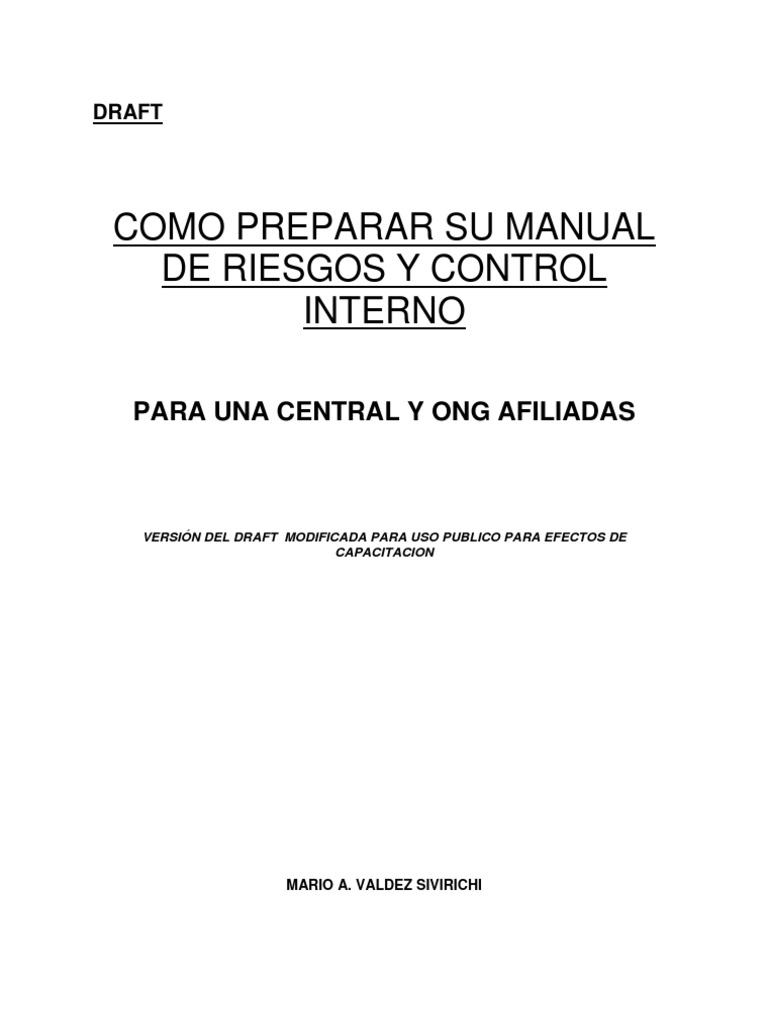 DRAFT

COMO PREPARAR SU MANUAL DE RIESGOS Y CONTROL INTERNO

PARA UNA CENTRAL Y ONG AFILIADAS

VERSIÓN DEL DRAFT  MODIFICADA PARA USO PUBLICO PARA EFECTOS DE CAPACITACION

MARIO A. VALDEZ SIVIRICHI